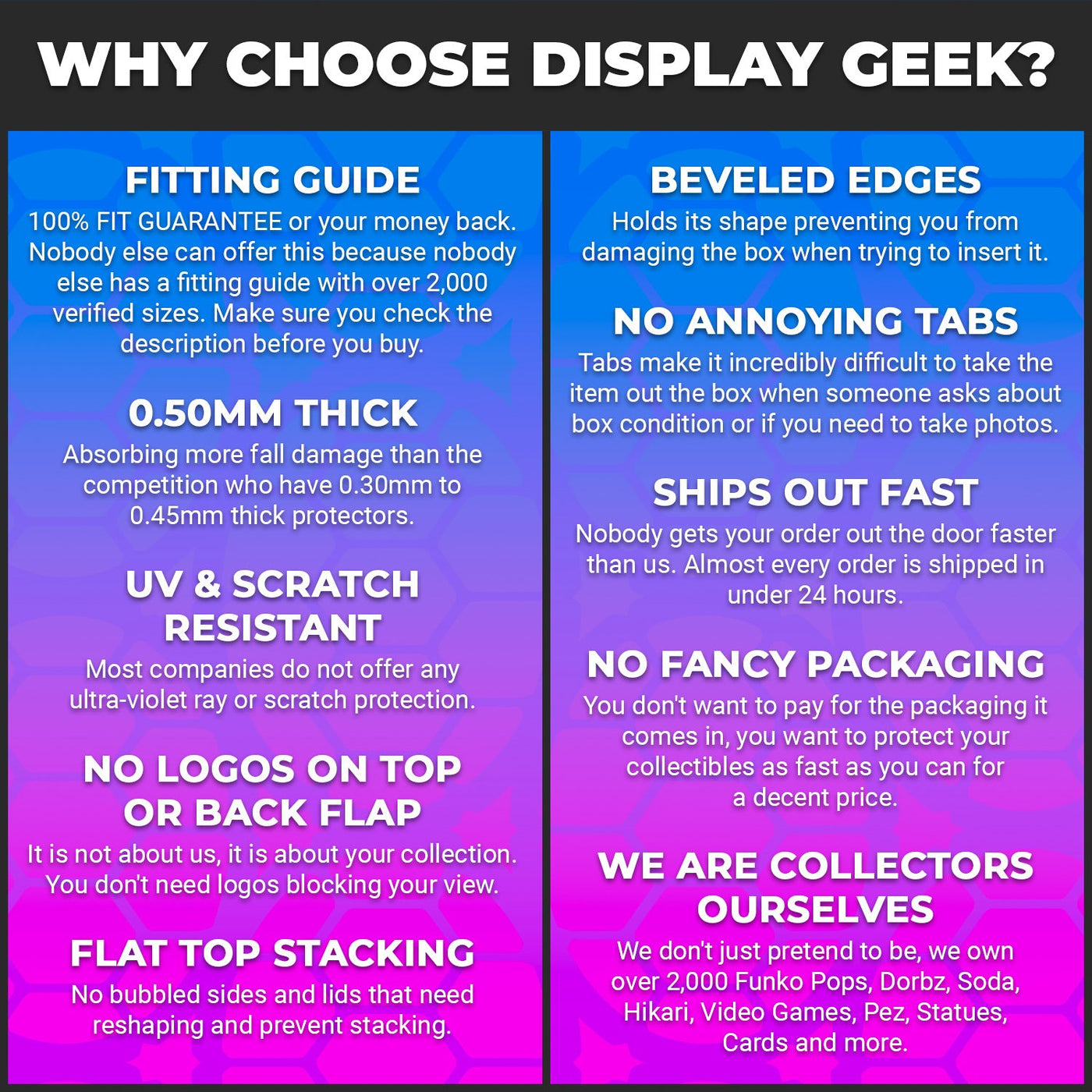 WHY CHOOSE DISPLAY GEEK?

FITTING GUIDE
100% FIT GUARANTEE or your money back. Nobody else can offer this because nobody else has a fitting guide with over 2,000 verified sizes. Make sure you check the description before you buy.

0.50MM THICK
Absorbing more fall damage than the competition who have 0.30mm to 0.45mm thick protectors.

UV & SCRATCH RESISTANT
Most companies do not offer any ultra-violet ray or scratch protection.

NO LOGOS ON TOP OR BACK FLAP
It is not about us, it is about your collection. You don't need logos blocking your view.

FLAT TOP STACKING
No bubbled sides and lids that need reshaping and prevent stacking.

BEVELED EDGES
Holds its shape preventing you from damaging the box when trying to insert it.

NO ANNOYING TABS
Tabs make it incredibly difficult to take the item out the box when someone asks about box condition or if you need to take photos.

SHIPS OUT FAST
Nobody gets your order out the door faster than us. Almost every order is shipped in under 24 hours.

NO FANCY PACKAGING
You don't want to pay for the packaging it comes in, you want to protect your collectibles as fast as you can for a decent price.

WE ARE COLLECTORS OURSELVES
We don't just pretend to be, we own over 2,000 Funko Pops, Dorbz, Soda, Hikari, Video Games, Pez, Statues, Cards and more.